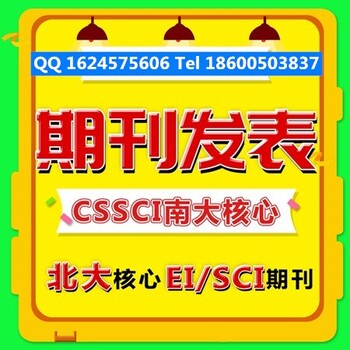 QQ 1624575606 Tel 18600503837

期刊发表

CSSCI南大核心

北大核心 EI/SCI期刊